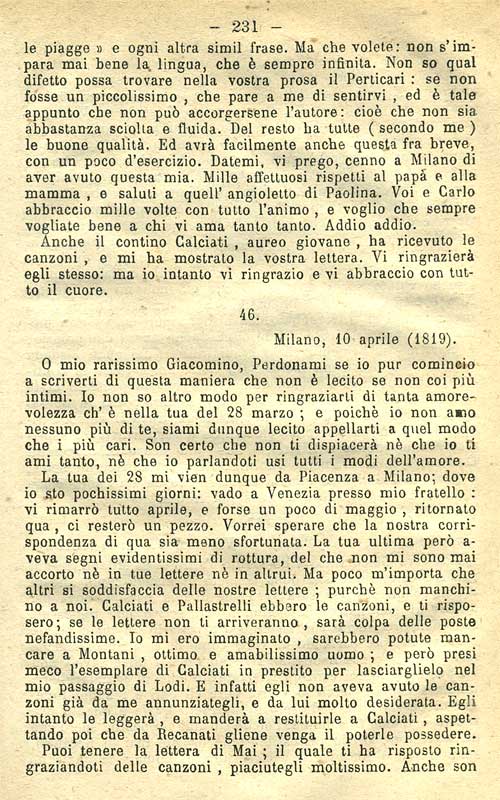 — 231 —

le piagge » e ogni altra simil frase. Ma che volete: non s'impara mai bene la lingua, che è sempre infinita. Non so qual difetto possa trovare nella vostra prosa il Perticari: se non fosse un piccolissimo, che pare a me di sentirvi, ed è tale appunto che non può accorgersene l'autore: cioè che non sia abbastanza sciolta e fluida. Del resto ha tutte (secondo me) le buone qualità. Ed avrà facilmente anche questa fra breve, con un poco d'esercizio. Datemi, vi prego, cenno a Milano di aver avuto questa mia. Mille affettuosi rispetti al papà e alla mamma, e saluti a quell' angioletto di Paolina. Voi e Carlo abbraccio mille volte con tutto l'animo, e voglio che sempre vogliate bene a chi vi ama tanto tanto. Addio addio.

Anche il contino Calciati, aureo giovane, ha ricevuto le canzoni, e mi ha mostrato la vostra lettera. Vi ringrazierà egli stesso: ma io intanto vi ringrazio e vi abbraccio con tutto il cuore.

46.

Milano, 10 aprile (1819).

O mio rarissimo Giacomino, Perdonami se io pur comincio a scriverti di questa maniera che non è lecito se non coi più intimi. Io non so altro modo per ringraziarti di tanta amorevolezza ch' è nella tua del 28 marzo; e poichè io non amo nessuno più di te, siami dunque lecito appellarti a quel modo che i più cari. Son certo che non ti dispiacerà nè che io ti ami tanto, nè che io parlandoti usi tutti i modi dell'amore.

La tua dei 28 mi vien dunque da Piacenza a Milano; dove io sto pochissimi giorni: vado a Venezia presso mio fratello: vi rimarrò tutto aprile, e forse un poco di maggio, ritornato qua, ci resterò un pezzo. Vorrei sperare che la nostra corrispondenza di qua sia meno sfortunata. La tua ultima però aveva segni evidentissimi di rottura, del che non mi sono mai accorto nè in tue lettere nè in altrui. Ma poco m'importa che altri si soddisfaccia delle nostre lettere; purchè non manchino a noi. Calciati e Pallastrelli ebbero le canzoni, e ti risposero; se le lettere non ti arriveranno, sarà colpa delle poste nefandissime. Io mi ero immaginato, sarebbero potute mancare a Montani, ottimo e amabilissimo uomo; e però presi meco l'esemplare di Calciati in prestito per lasciarglielo nel mio passaggio di Lodi. E infatti egli non aveva avuto le canzoni già da me annunziategli, e da lui molto desiderata. Egli intanto le leggerà, e manderà a restituirle a Calciati, aspettando poi che da Recanati gliene venga il poterle possedere.

Puoi tenere la lettera di Mai; il quale ti ha risposto ringraziandoti delle canzoni, piaciutegli moltissimo. Anche son